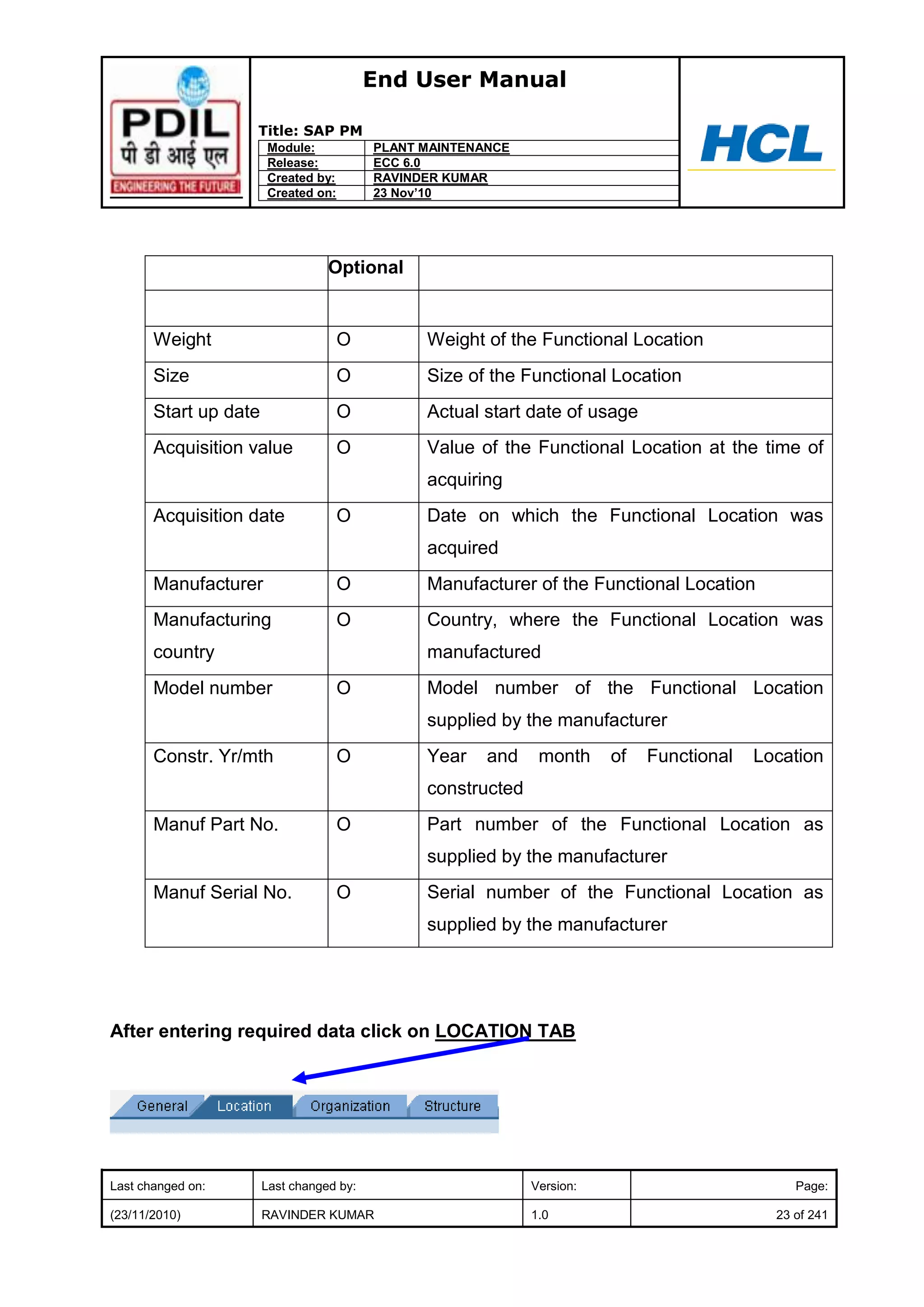 PDIL
पी डी आई एल
ENGINEERING THE FUTURE

End User Manual

Title: SAP PM
Module: PLANT MAINTENANCE
Release: ECC 6.0
Created by: RAVINDER KUMAR
Created on: 23 Nov'10

HCL

|  | Optional |  |
|---|---|---|
|  |  |  |
| Weight | O | Weight of the Functional Location |
| Size | O | Size of the Functional Location |
| Start up date | O | Actual start date of usage |
| Acquisition value | O | Value of the Functional Location at the time of acquiring |
| Acquisition date | O | Date on which the Functional Location was acquired |
| Manufacturer | O | Manufacturer of the Functional Location |
| Manufacturing country | O | Country, where the Functional Location was manufactured |
| Model number | O | Model number of the Functional Location supplied by the manufacturer |
| Constr. Yr/mth | O | Year and month of Functional Location constructed |
| Manuf Part No. | O | Part number of the Functional Location as supplied by the manufacturer |
| Manuf Serial No. | O | Serial number of the Functional Location as supplied by the manufacturer |

After entering required data click on LOCATION TAB

General Location Organization Structure

| Last changed on: | Last changed by: | Version: | Page: |
|---|---|---|---|
| (23/11/2010) | RAVINDER KUMAR | 1.0 | 23 of 241 |